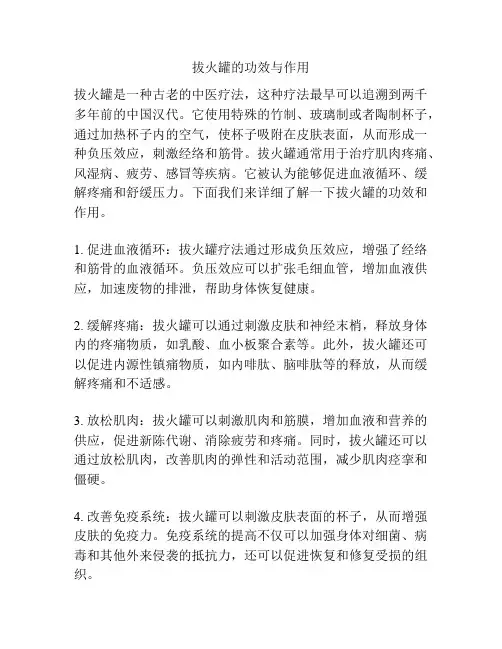 拔火罐的功效与作用

拔火罐是一种古老的中医疗法，这种疗法最早可以追溯到两千多年前的中国汉代。它使用特殊的竹制、玻璃制或者陶制杯子，通过加热杯子内的空气，使杯子吸附在皮肤表面，从而形成一种负压效应，刺激经络和筋骨。拔火罐通常用于治疗肌肉疼痛、风湿病、疲劳、感冒等疾病。它被认为能够促进血液循环、缓解疼痛和舒缓压力。下面我们来详细了解一下拔火罐的功效和作用。

1. 促进血液循环：拔火罐疗法通过形成负压效应，增强了经络和筋骨的血液循环。负压效应可以扩张毛细血管，增加血液供应，加速废物的排泄，帮助身体恢复健康。

2. 缓解疼痛：拔火罐可以通过刺激皮肤和神经末梢，释放身体内的疼痛物质，如乳酸、血小板聚合素等。此外，拔火罐还可以促进内源性镇痛物质，如内啡肽、脑啡肽等的释放，从而缓解疼痛和不适感。

3. 放松肌肉：拔火罐可以刺激肌肉和筋膜，增加血液和营养的供应，促进新陈代谢、消除疲劳和疼痛。同时，拔火罐还可以通过放松肌肉，改善肌肉的弹性和活动范围，减少肌肉痉挛和僵硬。

4. 改善免疫系统：拔火罐可以刺激皮肤表面的杯子，从而增强皮肤的免疫力。免疫系统的提高不仅可以加强身体对细菌、病毒和其他外来侵袭的抵抗力，还可以促进恢复和修复受损的组织。